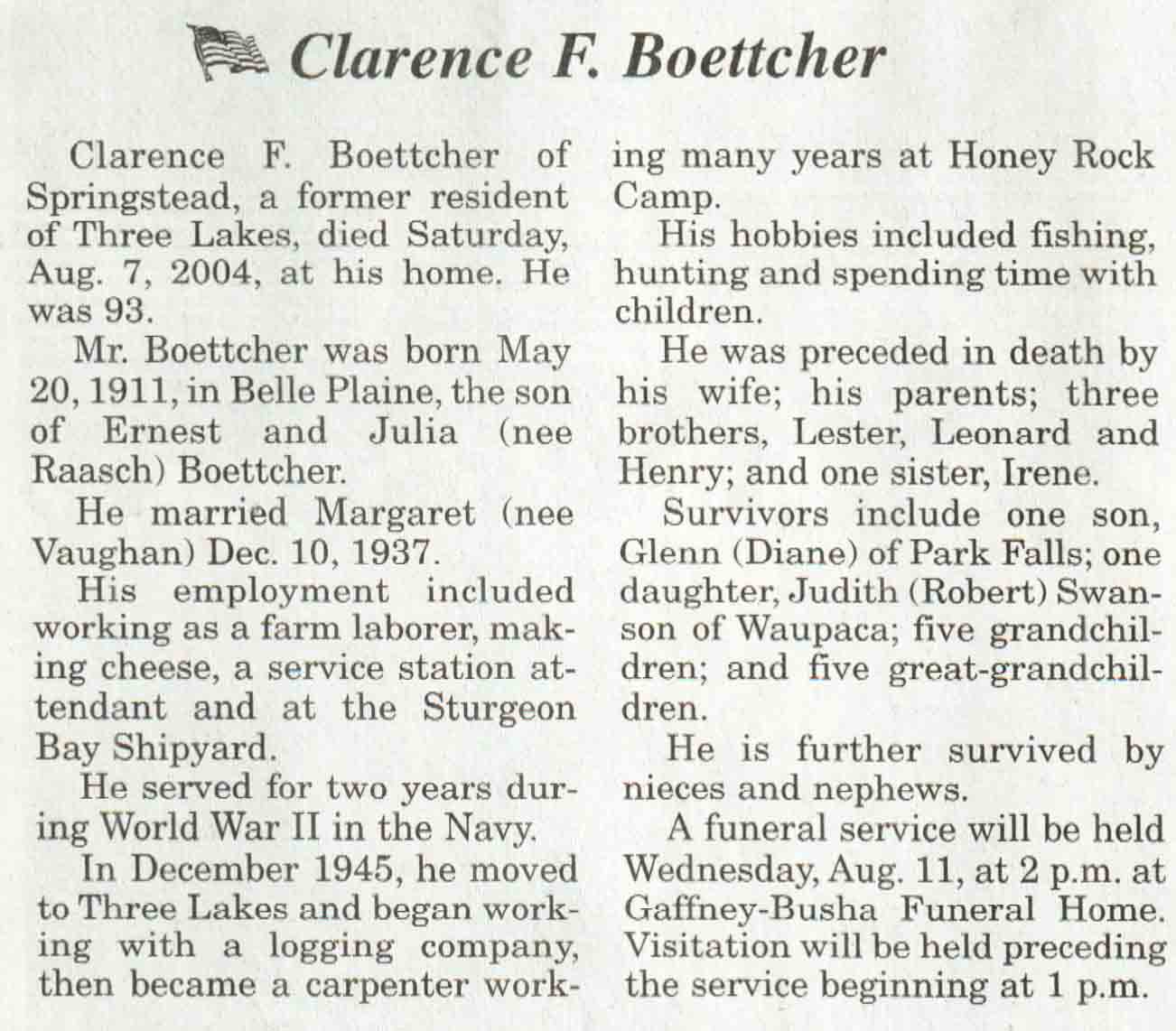 Clarence F. Boettcher

Clarence F. Boettcher of Springstead, a former resident of Three Lakes, died Saturday, Aug. 7, 2004, at his home. He was 93.

Mr. Boettcher was born May 20, 1911, in Belle Plaine, the son of Ernest and Julia (nee Raasch) Boettcher.

He married Margaret (nee Vaughan) Dec. 10, 1937.

His employment included working as a farm laborer, making cheese, a service station attendant and at the Sturgeon Bay Shipyard.

He served for two years during World War II in the Navy.

In December 1945, he moved to Three Lakes and began working with a logging company, then became a carpenter working many years at Honey Rock Camp.

His hobbies included fishing, hunting and spending time with children.

He was preceded in death by his wife; his parents; three brothers, Lester, Leonard and Henry; and one sister, Irene.

Survivors include one son, Glenn (Diane) of Park Falls; one daughter, Judith (Robert) Swanson of Waupaca; five grandchildren; and five great-grandchildren.

He is further survived by nieces and nephews.

A funeral service will be held Wednesday, Aug. 11, at 2 p.m. at Gaffney-Busha Funeral Home. Visitation will be held preceding the service beginning at 1 p.m.